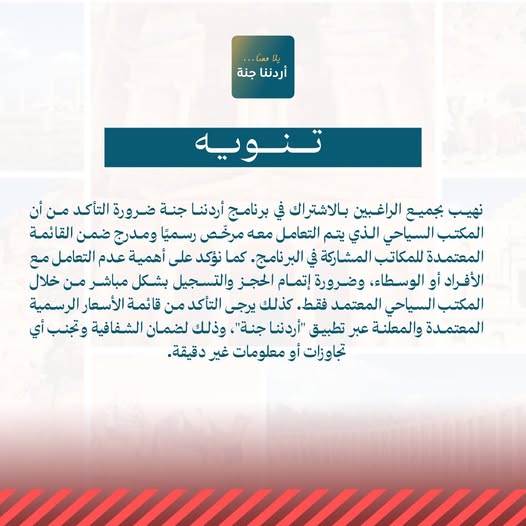 يلا معنا...
أردننا جنة

تنويه

نهيب بجميع الراغبين بالاشتراك في برنامج أردننا جنة ضرورة التأكد من أن المكتب السياحي الذي يتم التعامل معه مرخّص رسميًا ومدرج ضمن القائمة المعتمدة للمكاتب المشاركة في البرنامج. كما نؤكد على أهمية عدم التعامل مع الأفراد أو الوسطاء، وضرورة إتمام الحجز والتسجيل بشكل مباشر من خلال المكتب السياحي المعتمد فقط. كذلك يرجى التأكد من قائمة الأسعار الرسمية المعتمدة والمعلنة عبر تطبيق "أردننا جنة"، وذلك لضمان الشفافية وتجنب أي تجاوزات أو معلومات غير دقيقة.